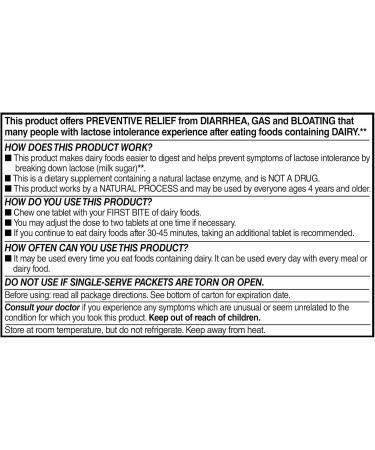 This product offers PREVENTIVE RELIEF from DIARRHEA, GAS and BLOATING that many people with lactose intolerance experience after eating foods containing DAIRY.**

HOW DOES THIS PRODUCT WORK?

■ This product makes dairy foods easier to digest and helps prevent symptoms of lactose intolerance by breaking down lactose (milk sugar)**.

■ This is a dietary supplement containing a natural lactase enzyme, and is NOT A DRUG.

■ This product works by a NATURAL PROCESS and may be used by everyone ages 4 years and older.

HOW DO YOU USE THIS PRODUCT?

■ Chew one tablet with your FIRST BITE of dairy foods.

■ You may adjust the dose to two tablets at one time if necessary.

■ If you continue to eat dairy foods after 30-45 minutes, taking an additional tablet is recommended.

HOW OFTEN CAN YOU USE THIS PRODUCT?

■ It may be used every time you eat foods containing dairy. It can be used every day with every meal or dairy food.

DO NOT USE IF SINGLE-SERVE PACKETS ARE TORN OR OPEN.

Before using: read all package directions. See bottom of carton for expiration date.

Consult your doctor if you experience any symptoms which are unusual or seem unrelated to the condition for which you took this product. Keep out of reach of children.

Store at room temperature, but do not refrigerate. Keep away from heat.